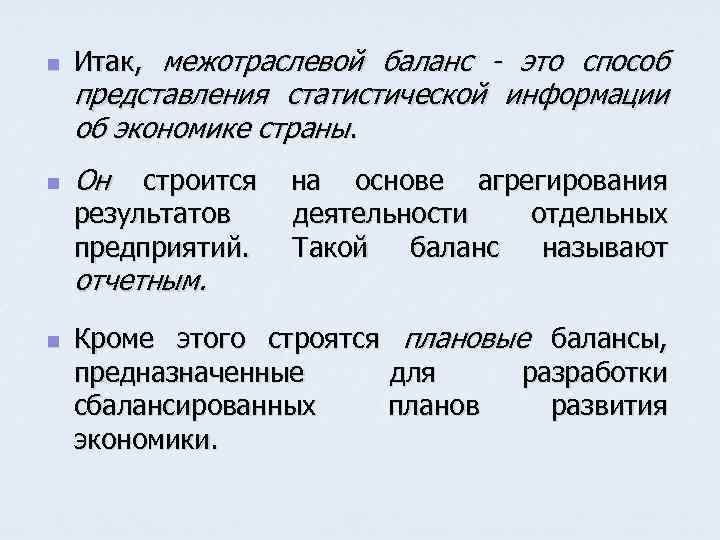 Итак, межотраслевой баланс - это способ представления статистической информации об экономике страны.

Он строится на основе агрегирования результатов деятельности отдельных предприятий. Такой баланс называют отчетным.

Кроме этого строятся плановые балансы, предназначенные для разработки сбалансированных планов развития экономики.